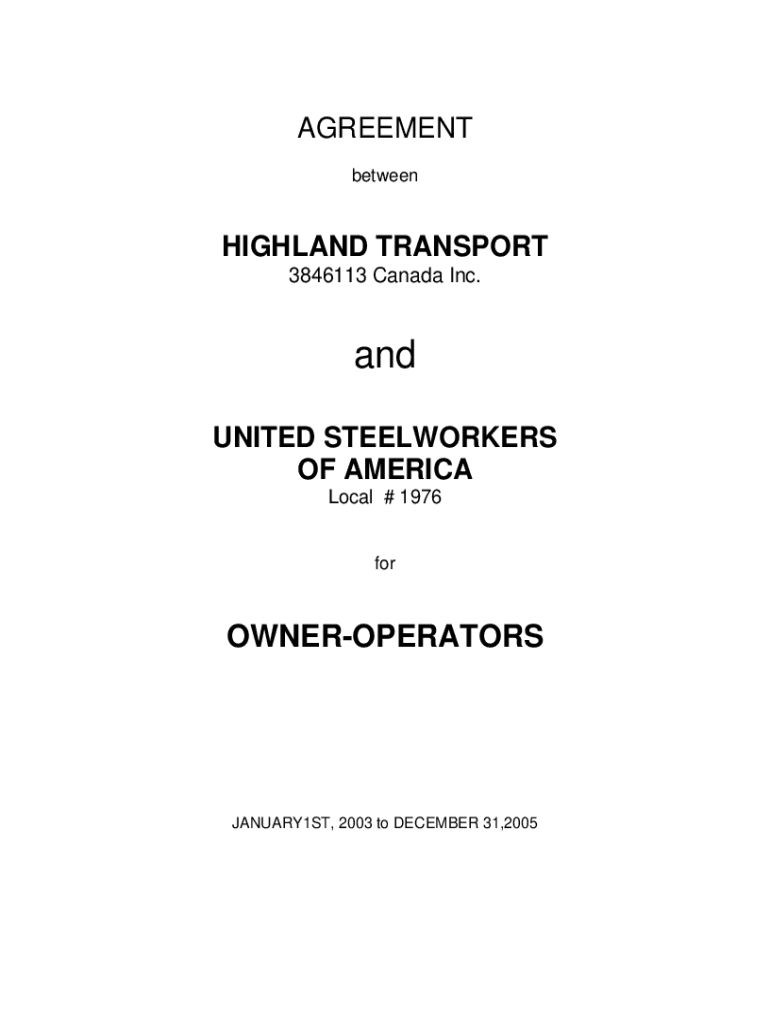 AGREEMENT

between

HIGHLAND TRANSPORT
3846113 Canada Inc.

and

UNITED STEELWORKERS
OF AMERICA
Local # 1976

for

OWNER-OPERATORS

JANUARY1ST, 2003 to DECEMBER 31,2005